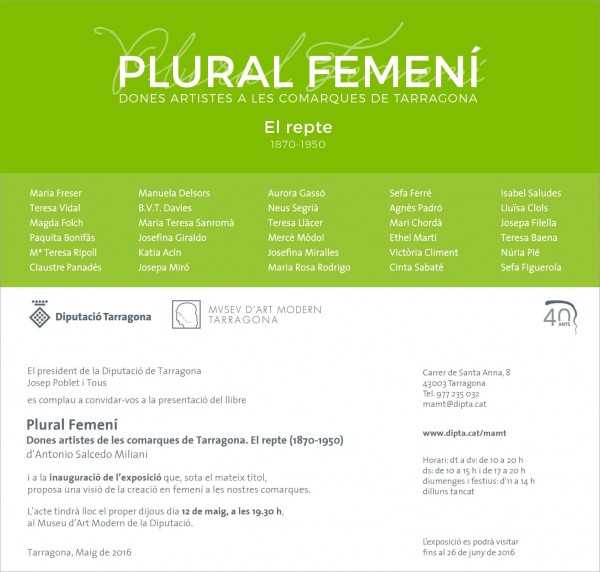 PLURAL FEMENÍ
DONES ARTISTES A LES COMARQUES DE TARRAGONA

El repte
1870-1950

Maria Freser
Teresa Vidal
Magda Folch
Paquita Bonifàs
Mª Teresa Ripoll
Claustre Panadés

Manuela Delsors
B.V.T. Davies
Maria Teresa Sanromà
Josefina Giraldo
Katia Acín
Josepa Miró

Aurora Gassó
Neus Segrià
Teresa Llàcer
Mercè Mòdol
Josefina Miralles
Maria Rosa Rodrigo

Sefa Ferré
Agnès Padró
Mari Chordà
Ethel Martí
Victòria Climent
Cinta Sabaté

Isabel Saludes
Lluïsa Clols
Josepa Filella
Teresa Baena
Núria Pié
Sefa Figuerola

Diputació Tarragona

MVSEV D'ART MODERN
TARRAGONA

40 ANYS

El president de la Diputació de Tarragona
Josep Poblet i Tous
es complau a convidar-vos a la presentació del llibre

Plural Femení
Dones artistes de les comarques de Tarragona. El repte (1870-1950)
d'Antonio Salcedo Miliani

i a la inauguració de l'exposició que, sota el mateix títol, proposa una visió de la creació en femení a les nostres comarques.

L'acte tindrà lloc el proper dijous dia 12 de maig, a les 19.30 h, al Museu d'Art Modern de la Diputació.

Tarragona, Maig de 2016

Carrer de Santa Anna, 8
43003 Tarragona
Tel. 977 235 032
mamt@dipta.cat

www.dipta.cat/mamt

Horari: dt a dv: de 10 a 20 h
ds: de 10 a 15 h i de 17 a 20 h
diumenges i festius: d'11 a 14 h
dilluns tancat

L'exposició es podrà visitar fins al 26 de juny de 2016